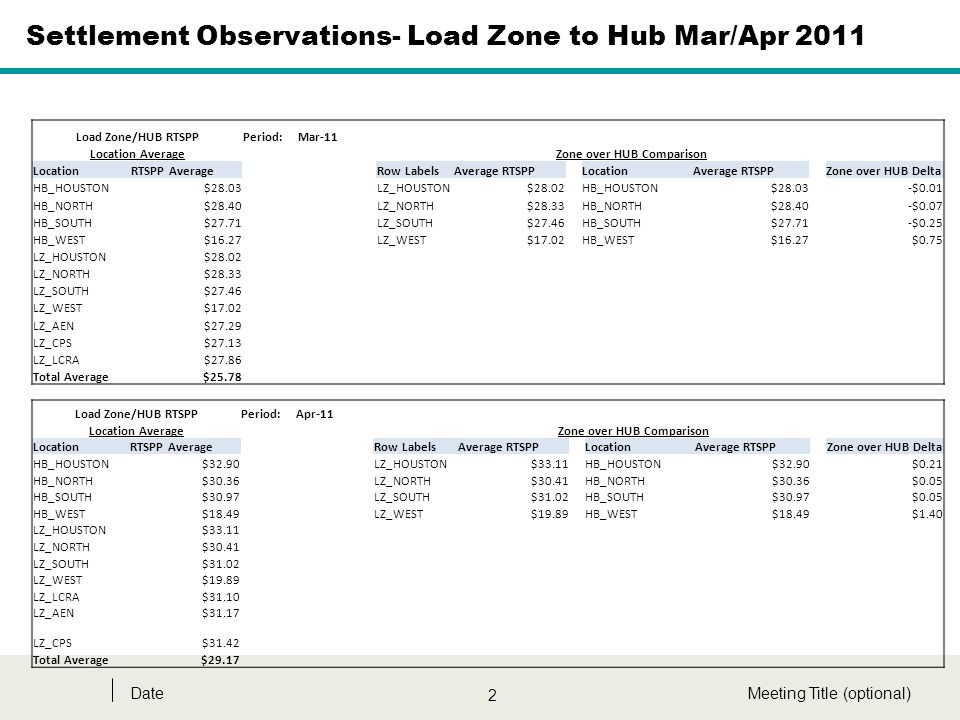 Settlement Observations- Load Zone to Hub Mar/Apr 2011

Load Zone/HUB RTSPP Period: Mar-11

Location Average

| Location | RTSPP Average |
|---|---|
| HB_HOUSTON | \$28.03 |
| HB_NORTH | \$28.40 |
| HB_SOUTH | \$27.71 |
| HB_WEST | \$16.27 |
| LZ_HOUSTON | \$28.02 |
| LZ_NORTH | \$28.33 |
| LZ_SOUTH | \$27.46 |
| LZ_WEST | \$17.02 |
| LZ_AEN | \$27.29 |
| LZ_CPS | \$27.13 |
| LZ_LCRA | \$27.86 |
| Total Average | \$25.78 |

Zone over HUB Comparison

| Row Labels | Average RTSPP | Location | Average RTSPP | Zone over HUB Delta |
|---|---|---|---|---|
| LZ_HOUSTON | \$28.02 | HB_HOUSTON | \$28.03 | -\$0.01 |
| LZ_NORTH | \$28.33 | HB_NORTH | \$28.40 | -\$0.07 |
| LZ_SOUTH | \$27.46 | HB_SOUTH | \$27.71 | -\$0.25 |
| LZ_WEST | \$17.02 | HB_WEST | \$16.27 | \$0.75 |

Load Zone/HUB RTSPP Period: Apr-11

Location Average

| Location | RTSPP Average |
|---|---|
| HB_HOUSTON | \$32.90 |
| HB_NORTH | \$30.36 |
| HB_SOUTH | \$30.97 |
| HB_WEST | \$18.49 |
| LZ_HOUSTON | \$33.11 |
| LZ_NORTH | \$30.41 |
| LZ_SOUTH | \$31.02 |
| LZ_WEST | \$19.89 |
| LZ_LCRA | \$31.10 |
| LZ_AEN | \$31.17 |
| LZ_CPS | \$31.42 |
| Total Average | \$29.17 |

Zone over HUB Comparison

| Row Labels | Average RTSPP | Location | Average RTSPP | Zone over HUB Delta |
|---|---|---|---|---|
| LZ_HOUSTON | \$33.11 | HB_HOUSTON | \$32.90 | \$0.21 |
| LZ_NORTH | \$30.41 | HB_NORTH | \$30.36 | \$0.05 |
| LZ_SOUTH | \$31.02 | HB_SOUTH | \$30.97 | \$0.05 |
| LZ_WEST | \$19.89 | HB_WEST | \$18.49 | \$1.40 |

Date 2 Meeting Title (optional)